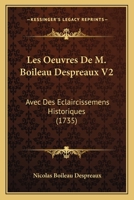 KESSINGER'S LEGACY REPRINTS

Les Oeuvres De M. Boileau Despreaux V2

Avec Des Eclaircissemens Historiques (1735)

Nicolas Boileau Despreaux